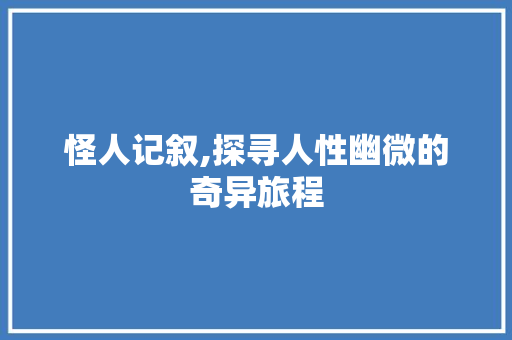 怪人记叙,探寻人性幽微的奇异旅程